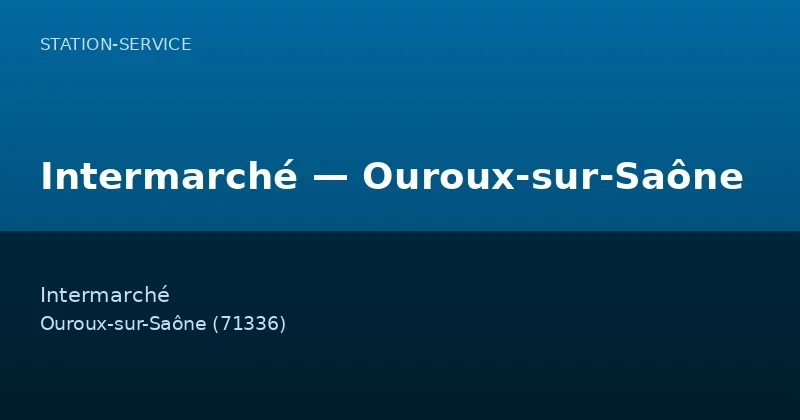 STATION-SERVICE

Intermarché — Ouroux-sur-Saône

Intermarché
Ouroux-sur-Saône (71336)